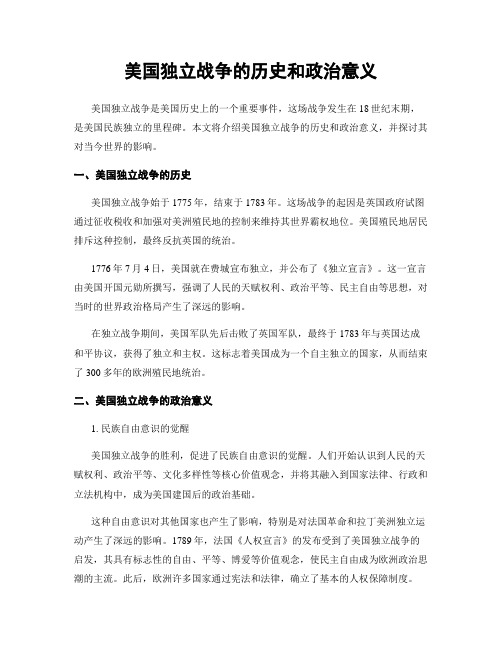 美国独立战争的历史和政治意义

美国独立战争是美国历史上的一个重要事件，这场战争发生在18世纪末期，是美国民族独立的里程碑。本文将介绍美国独立战争的历史和政治意义，并探讨其对当今世界的影响。

一、美国独立战争的历史

美国独立战争始于1775年，结束于1783年。这场战争的起因是英国政府试图通过征收税收和加强对美洲殖民地的控制来维持其世界霸权地位。美国殖民地居民排斥这种控制，最终反抗英国的统治。

1776年7月4日，美国就在费城宣布独立，并公布了《独立宣言》。这一宣言由美国开国元勋所撰写，强调了人民的天赋权利、政治平等、民主自由等思想，对当时的世界政治格局产生了深远的影响。

在独立战争期间，美国军队先后击败了英国军队，最终于1783年与英国达成和平协议，获得了独立和主权。这标志着美国成为一个自主独立的国家，从而结束了300多年的欧洲殖民地统治。

二、美国独立战争的政治意义

1. 民族自由意识的觉醒

美国独立战争的胜利，促进了民族自由意识的觉醒。人们开始认识到人民的天赋权利、政治平等、文化多样性等核心价值观念，并将其融入到国家法律、行政和立法机构中，成为美国建国后的政治基础。

这种自由意识对其他国家也产生了影响，特别是对法国革命和拉丁美洲独立运动产生了深远的影响。1789年，法国《人权宣言》的发布受到了美国独立战争的启发，其具有标志性的自由、平等、博爱等价值观念，使民主自由成为欧洲政治思潮的主流。此后，欧洲许多国家通过宪法和法律，确立了基本的人权保障制度。